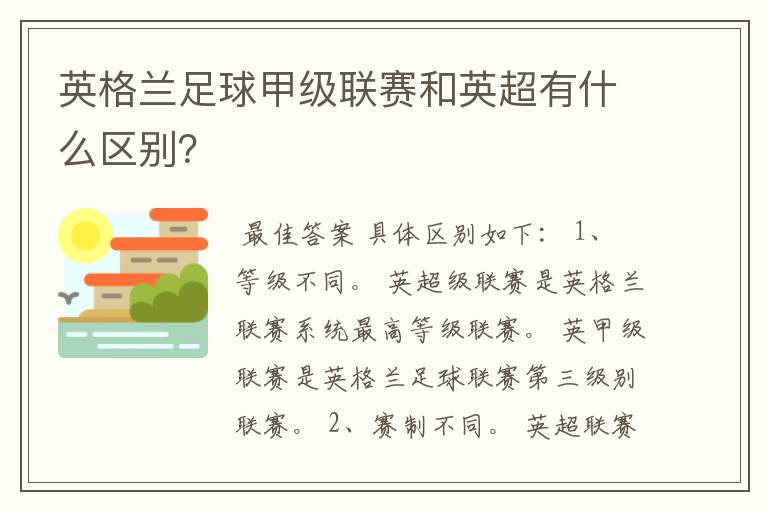 英格兰足球甲级联赛和英超有什么区别?

最佳答案 具体区别如下: 1、等级不同。 英超级联赛是英格兰联赛系统最高等级联赛。 英甲级联赛是英格兰足球联赛第三级别联赛。 2、赛制不同。 英超联赛